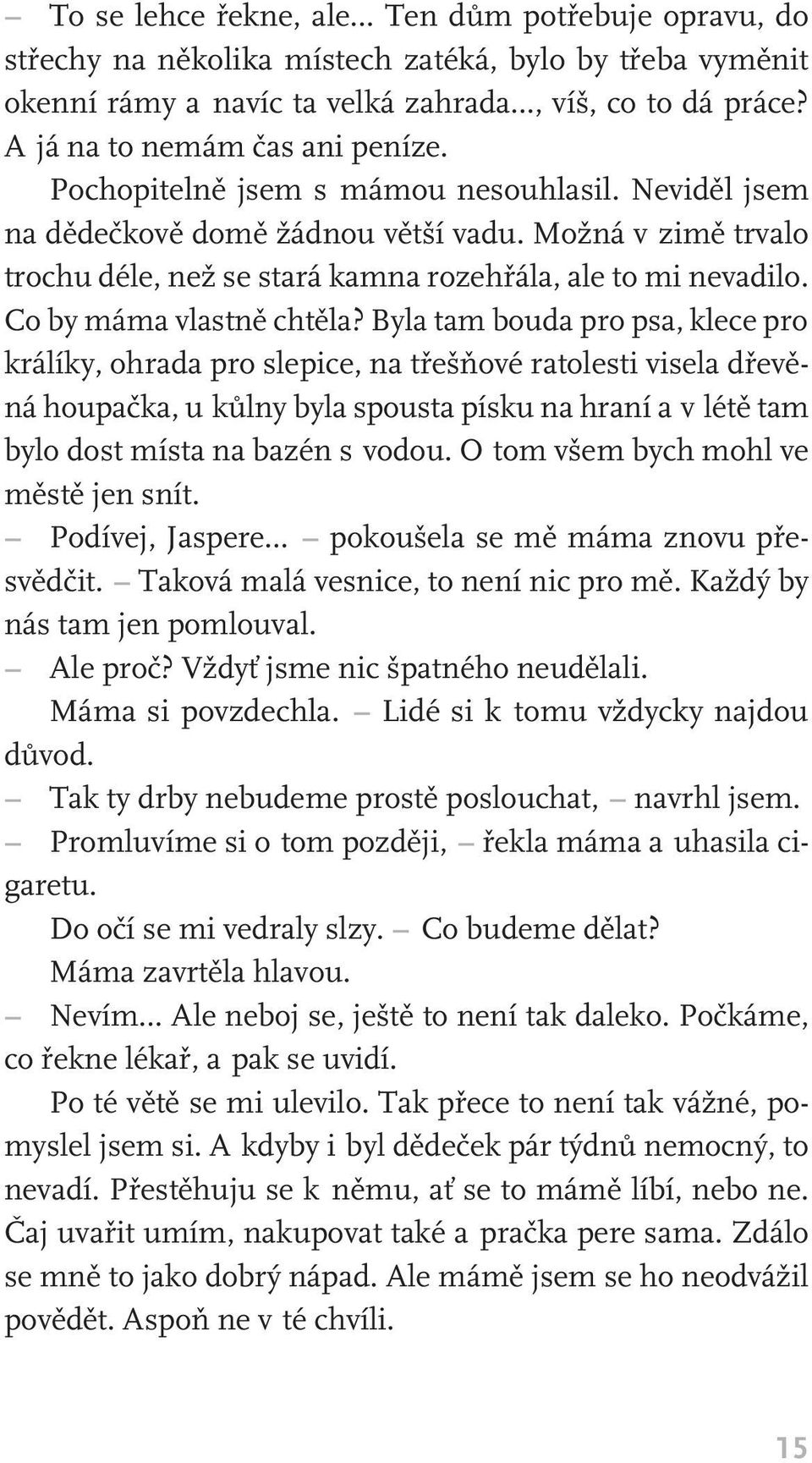 – To se lehce řekne, ale... Ten dům potřebuje opravu, do střechy na několika místech zatéká, bylo by třeba vyměnit okenní rámy a navíc ta velká zahrada..., víš, co to dá práce? A já na to nemám čas ani peníze.

Pochopitelně jsem s mámou nesouhlasil. Neviděl jsem na dědečkově domě žádnou větší vadu. Možná v zimě trvalo trochu déle, než se stará kamna rozehřála, ale to mi nevadilo. Co by máma vlastně chtěla? Byla tam bouda pro psa, klece pro králíky, ohrada pro slepice, na třešňové ratolesti visela dřevěná houpačka, u kůlny byla spousta písku na hraní a v létě tam bylo dost místa na bazén s vodou. O tom všem bych mohl ve městě jen snít.

– Podívej, Jaspere... – pokoušela se mě máma znovu přesvědčit. – Taková malá vesnice, to není nic pro mě. Každý by nás tam jen pomlouval.

– Ale proč? Vždyť jsme nic špatného neudělali.

Máma si povzdechla. – Lidé si k tomu vždycky najdou důvod.

– Tak ty drby nebudeme prostě poslouchat, – navrhl jsem.

– Promluvíme si o tom později, – řekla máma a uhasila cigaretu.

Do očí se mi vedraly slzy. – Co budeme dělat?

Máma zavrtěla hlavou.

– Nevím... Ale neboj se, ještě to není tak daleko. Počkáme, co řekne lékař, a pak se uvidí.

Po té větě se mi ulevilo. Tak přece to není tak vážné, pomyslel jsem si. A kdyby i byl dědeček pár týdnů nemocný, to nevadí. Přestěhuju se k němu, ať se to mámě líbí, nebo ne. Čaj uvařit umím, nakupovat také a pračka pere sama. Zdálo se mně to jako dobrý nápad. Ale mámě jsem se ho neodvážil povědět. Aspoň ne v té chvíli.

15